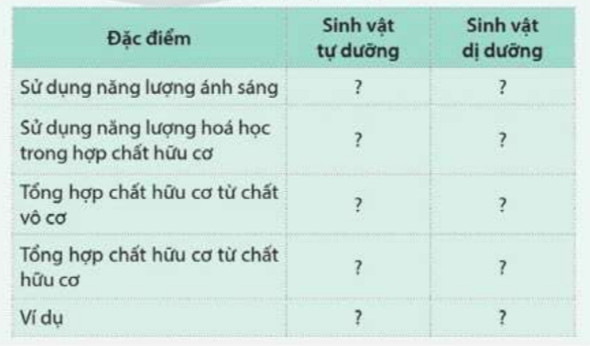 | Đặc điểm | Sinh vật tự dưỡng | Sinh vật dị dưỡng |
|---|---|---|
| Sử dụng năng lượng ánh sáng | ? | ? |
| Sử dụng năng lượng hoá học trong hợp chất hữu cơ | ? | ? |
| Tổng hợp chất hữu cơ từ chất vô cơ | ? | ? |
| Tổng hợp chất hữu cơ từ chất hữu cơ | ? | ? |
| Ví dụ | ? | ? |